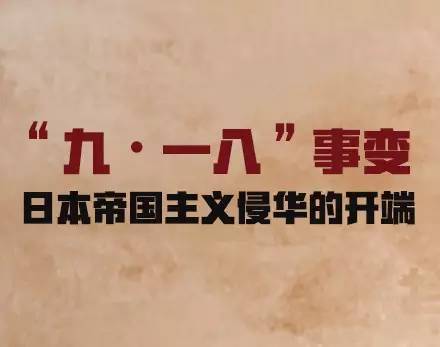 “九·一八”事变
日本帝国主义侵华的开端